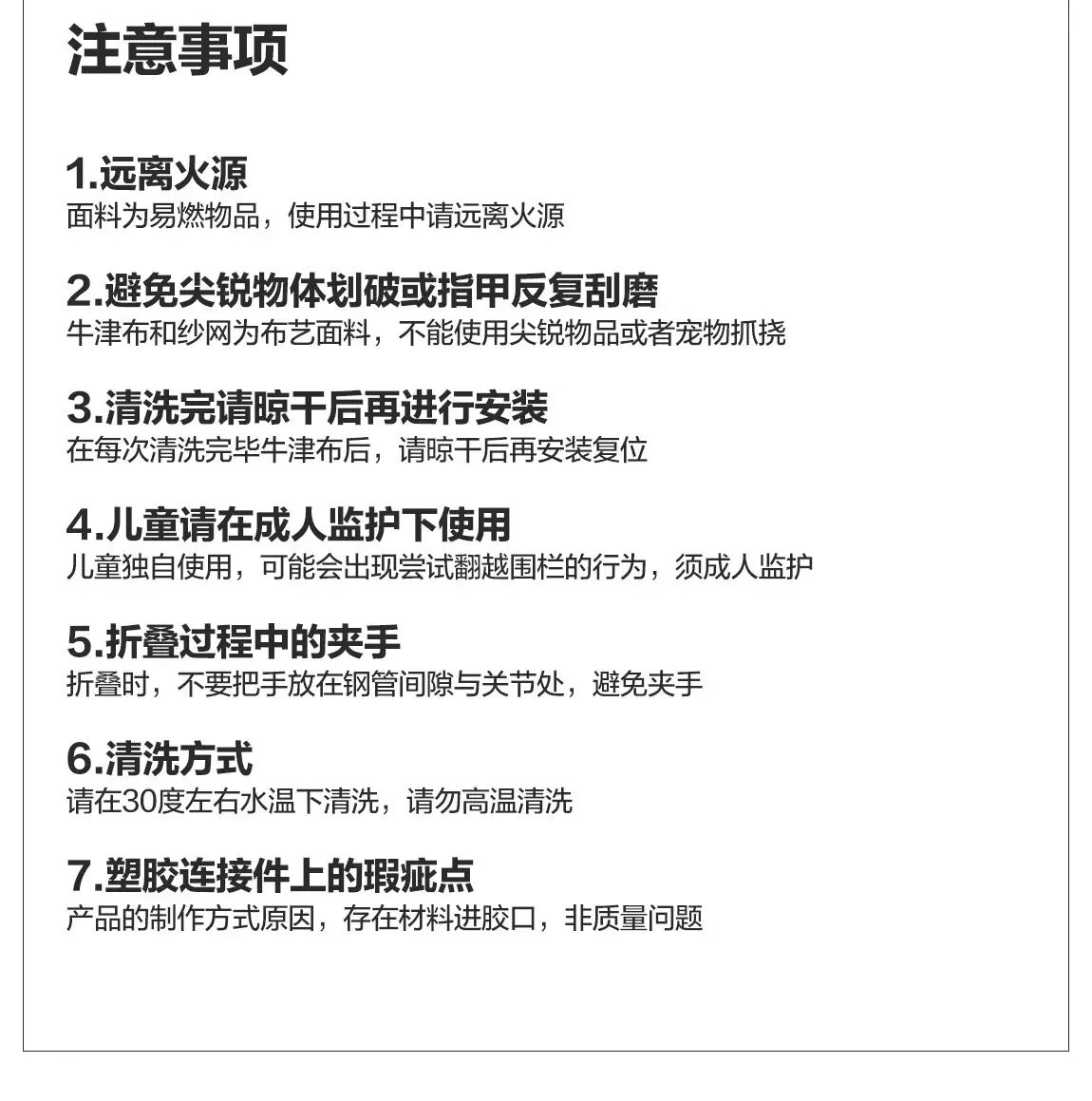 注意事项

1.远离火源
面料为易燃物品，使用过程中请远离火源

2.避免尖锐物体划破或指甲反复刮磨
牛津布和纱网为布艺面料，不能使用尖锐物品或者宠物抓挠

3.清洗完请晾干后再进行安装
在每次清洗完毕牛津布后，请晾干后再安装复位

4.儿童请在成人监护下使用
儿童独自使用，可能会出现尝试翻越围栏的行为，须成人监护

5.折叠过程中的夹手
折叠时，不要把手放在钢管间隙与关节处，避免夹手

6.清洗方式
请在30度左右水温下清洗，请勿高温清洗

7.塑胶连接件上的瑕疵点
产品的制作方式原因，存在材料进胶口，非质量问题